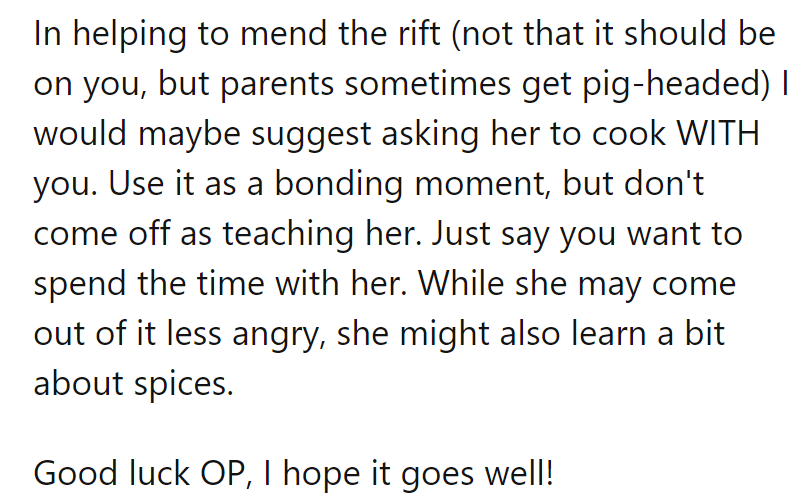 In helping to mend the rift (not that it should be on you, but parents sometimes get pig-headed) I would maybe suggest asking her to cook WITH you. Use it as a bonding moment, but don't come off as teaching her. Just say you want to spend the time with her. While she may come out of it less angry, she might also learn a bit about spices.

Good luck OP, I hope it goes well!